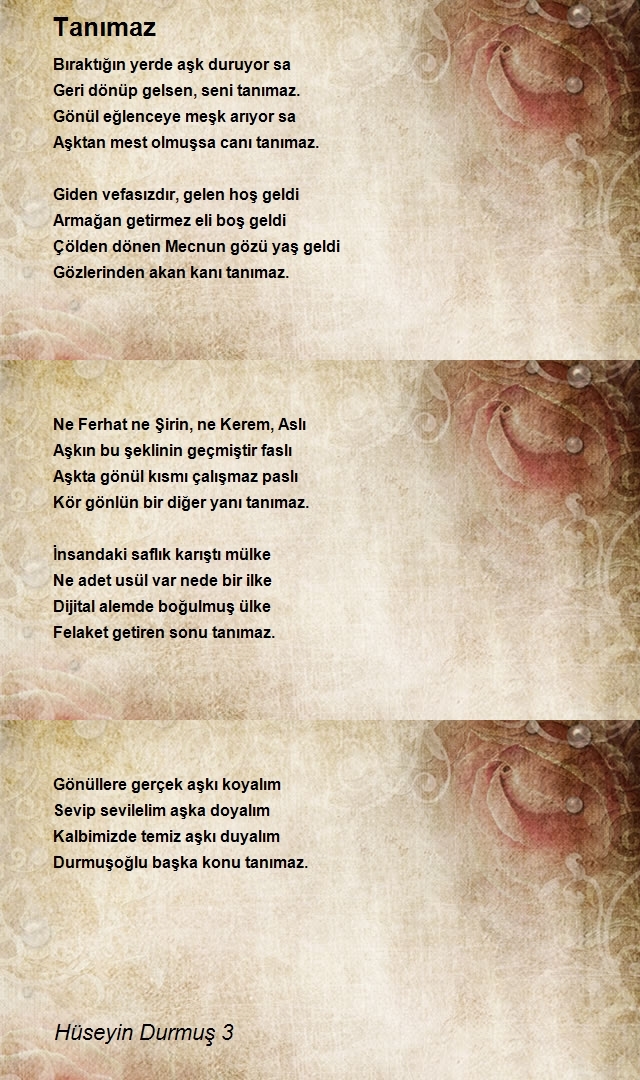 Tanımaz

Bıraktığın yerde aşk duruyor sa
Geri dönüp gelsen, seni tanımaz.
Gönül eğlenceye meşk arıyor sa
Aşktan mest olmuşsa canı tanımaz.

Giden vefasızdır, gelen hoş geldi
Armağan getirmez eli boş geldi
Çölden dönen Mecnun gözü yaş geldi
Gözlerinden akan kanı tanımaz.

Ne Ferhat ne Şirin, ne Kerem, Aslı
Aşkın bu şeklinin geçmiştir faslı
Aşkta gönül kısmı çalışmaz paslı
Kör gönlün bir diğer yanı tanımaz.

İnsandaki saflık karıştı mülke
Ne adet usül var nede bir ilke
Dijital alemde boğulmuş ülke
Felaket getiren sonu tanımaz.

Gönüllere gerçek aşkı koyalım
Sevip sevilelim aşka doyalım
Kalbimizde temiz aşkı duyalım
Durmuşoğlu başka konu tanımaz.

Hüseyin Durmuş 3